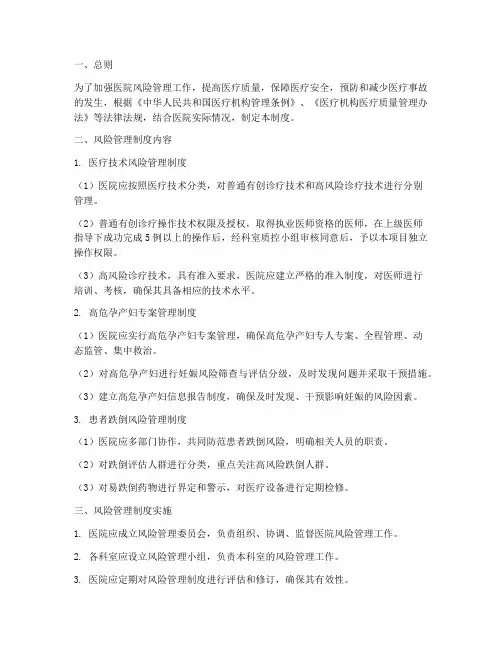 一、总则

为了加强医院风险管理工作，提高医疗质量，保障医疗安全，预防和减少医疗事故的发生，根据《中华人民共和国医疗机构管理条例》、《医疗机构医疗质量管理办法》等法律法规，结合医院实际情况，制定本制度。

二、风险管理制度内容

1. 医疗技术风险管理制度

（1）医院应按照医疗技术分类，对普通有创诊疗技术和高风险诊疗技术进行分别管理。

（2）普通有创诊疗操作技术权限及授权，取得执业医师资格的医师，在上级医师指导下成功完成5例以上的操作后，经科室质控小组审核同意后，予以本项目独立操作权限。

（3）高风险诊疗技术，具有准入要求，医院应建立严格的准入制度，对医师进行培训、考核，确保其具备相应的技术水平。

2. 高危孕产妇专案管理制度

（1）医院应实行高危孕产妇专案管理，确保高危孕产妇专人专案、全程管理、动态监管、集中救治。

（2）对高危孕产妇进行妊娠风险筛查与评估分级，及时发现问题并采取干预措施。

（3）建立高危孕产妇信息报告制度，确保及时发现、干预影响妊娠的风险因素。

3. 患者跌倒风险管理制度

（1）医院应多部门协作，共同防范患者跌倒风险，明确相关人员的职责。

（2）对跌倒评估人群进行分类，重点关注高风险跌倒人群。

（3）对易跌倒药物进行界定和警示，对医疗设备进行定期检修。

三、风险管理制度实施

1. 医院应成立风险管理委员会，负责组织、协调、监督医院风险管理工作。

2. 各科室应设立风险管理小组，负责本科室的风险管理工作。

3. 医院应定期对风险管理制度进行评估和修订，确保其有效性。